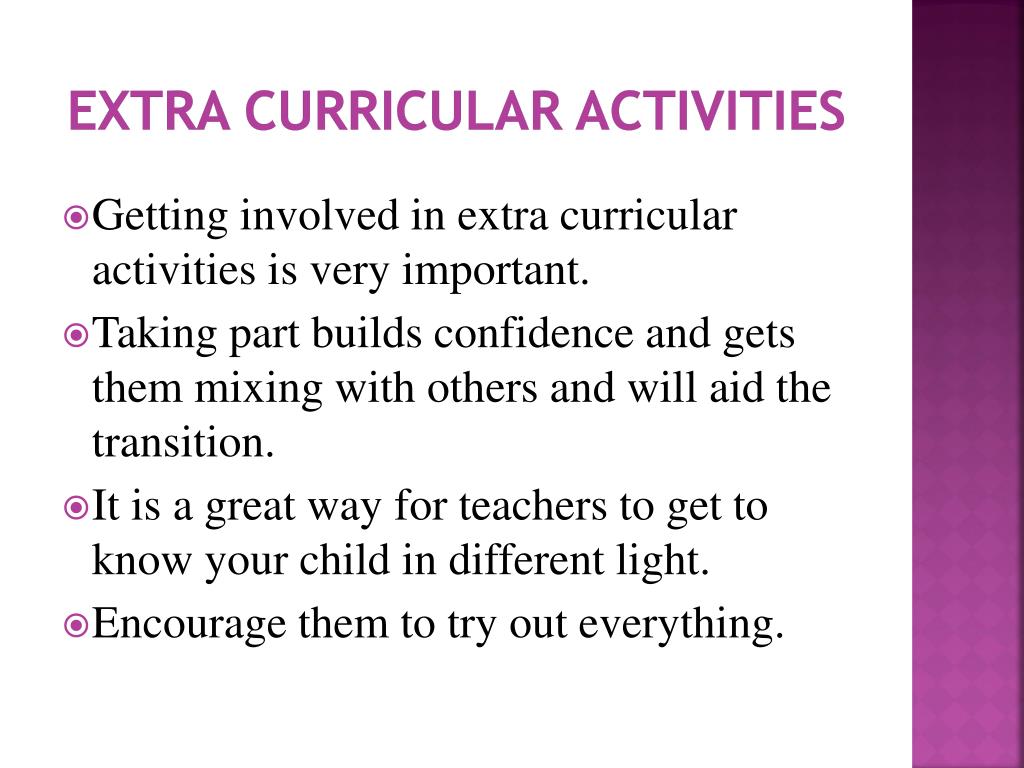 EXTRA CURRICULAR ACTIVITIES

Getting involved in extra curricular activities is very important.

Taking part builds confidence and gets them mixing with others and will aid the transition.

It is a great way for teachers to get to know your child in different light.

Encourage them to try out everything.